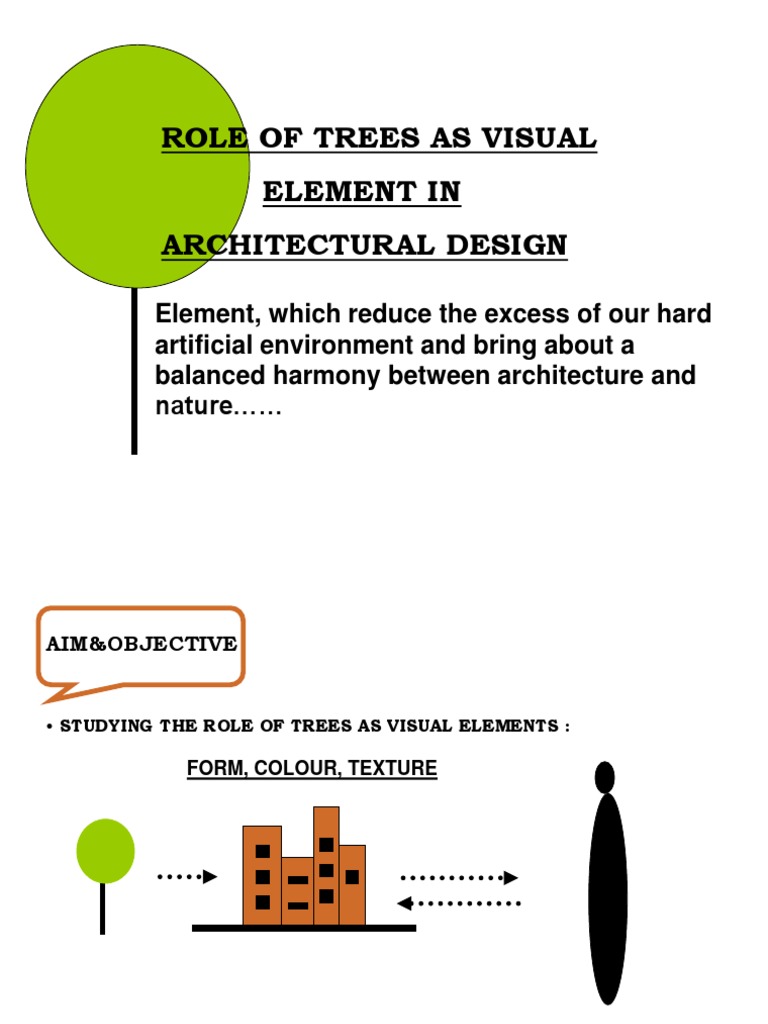 ROLE OF TREES AS VISUAL ELEMENT IN ARCHITECTURAL DESIGN

Element, which reduce the excess of our hard artificial environment and bring about a balanced harmony between architecture and nature……

AIM&OBJECTIVE

• STUDYING THE ROLE OF TREES AS VISUAL ELEMENTS :

FORM, COLOUR, TEXTURE